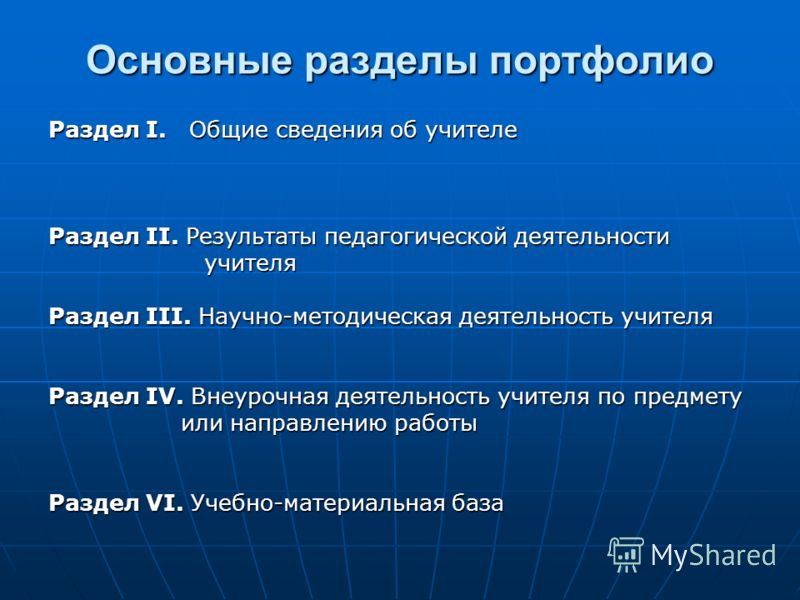 Основные разделы портфолио

Раздел I. Общие сведения об учителе

Раздел II. Результаты педагогической деятельности учителя

Раздел III. Научно-методическая деятельность учителя

Раздел IV. Внеурочная деятельность учителя по предмету или направлению работы

Раздел VI. Учебно-материальная база

MyShared